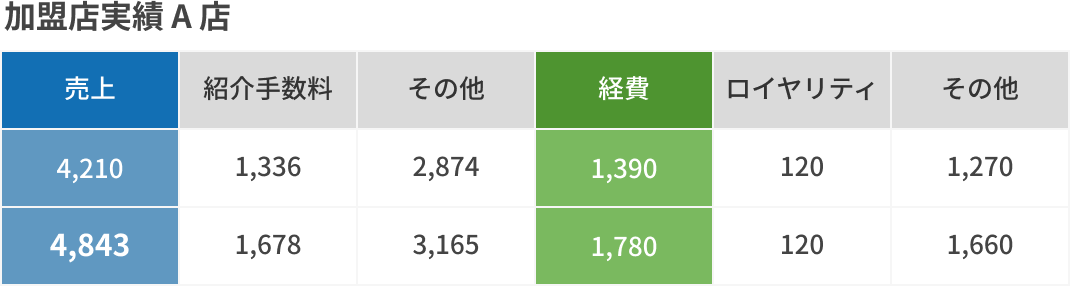 加盟店実績 A 店

| 売上 | 紹介手数料 | その他 | 経費 | ロイヤリティ | その他 |
|---|---|---|---|---|---|
| 4,210 | 1,336 | 2,874 | 1,390 | 120 | 1,270 |
| 4,843 | 1,678 | 3,165 | 1,780 | 120 | 1,660 |